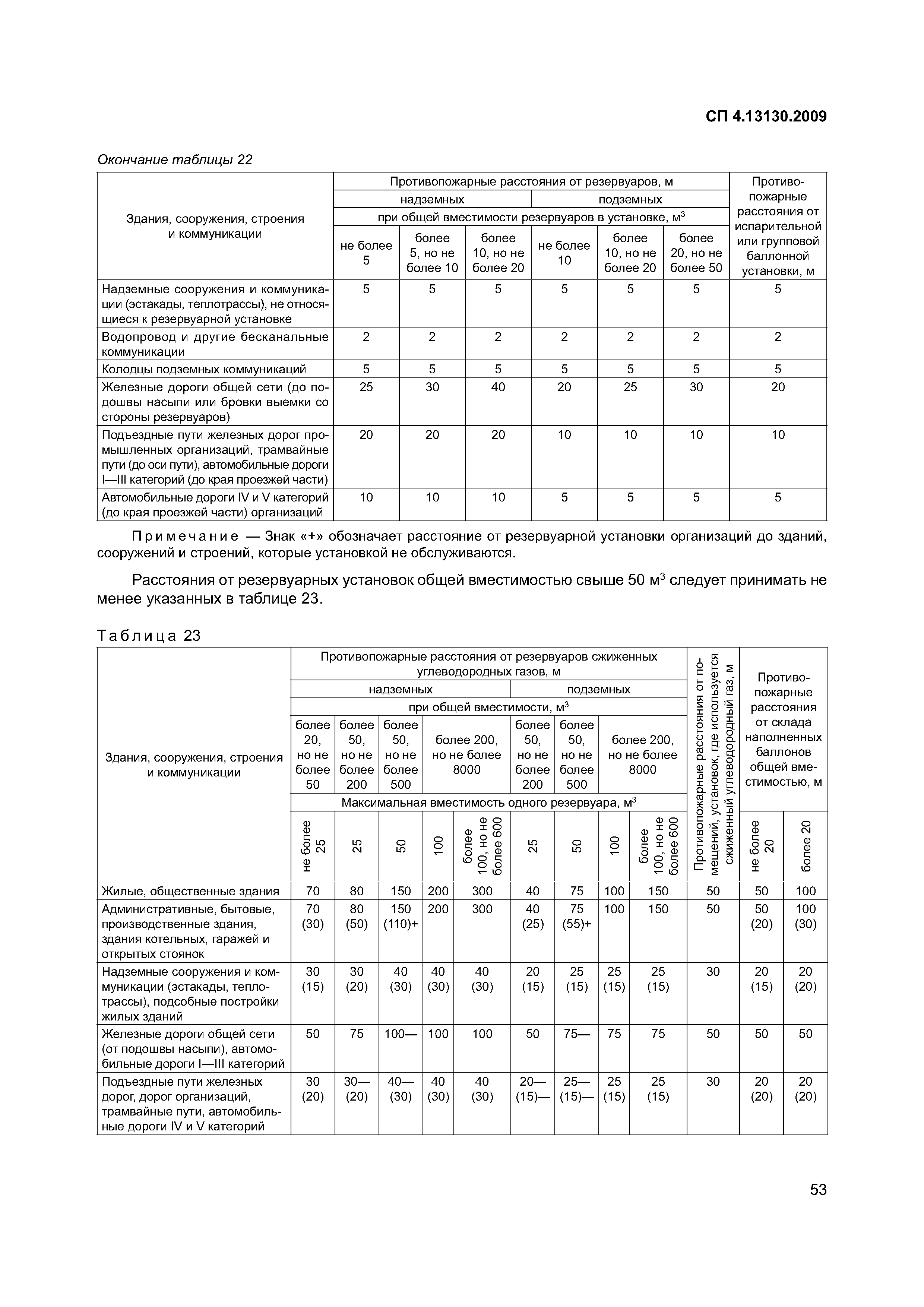 СП 4.13130.2009

Окончание таблицы 22

| Здания, сооружения, строения и коммуникации | Противопожарные расстояния от резервуаров, м | | | | | | Противопожарные расстояния от испарительной или групповой баллонной установки, м |
|---|---|---|---|---|---|---|---|
| | надземных | | | подземных | | | |
| | при общей вместимости резервуаров в установке, м$^3$ | | | | | | |
| | не более 5 | более 5, но не более 10 | более 10, но не более 20 | не более 10 | более 10, но не более 20 | более 20, но не более 50 | |
| Надземные сооружения и коммуникации (эстакады, теплотрассы), не относящиеся к резервуарной установке | 5 | 5 | 5 | 5 | 5 | 5 | 5 |
| Водопровод и другие бесканальные коммуникации | 2 | 2 | 2 | 2 | 2 | 2 | 2 |
| Колодцы подземных коммуникаций | 5 | 5 | 5 | 5 | 5 | 5 | 5 |
| Железные дороги общей сети (до подошвы насыпи или бровки выемки со стороны резервуаров) | 25 | 30 | 40 | 20 | 25 | 30 | 20 |
| Подъездные пути железных дорог промышленных организаций, трамвайные пути (до оси пути), автомобильные дороги I—III категорий (до края проезжей части) | 20 | 20 | 20 | 10 | 10 | 10 | 10 |
| Автомобильные дороги IV и V категорий (до края проезжей части) организаций | 10 | 10 | 10 | 5 | 5 | 5 | 5 |

Примечание — Знак «+» обозначает расстояние от резервуарной установки организаций до зданий, сооружений и строений, которые установкой не обслуживаются.

Расстояния от резервуарных установок общей вместимостью свыше 50 м$^3$ следует принимать не менее указанных в таблице 23.

Таблица 23

| Здания, сооружения, строения и коммуникации | Противопожарные расстояния от резервуаров сжиженных углеводородных газов, м | | | | | | | | | Противопожарные расстояния от помещений, установок, где используется сжиженный углеводородный газ, м | Противопожарные расстояния от склада наполненных баллонов общей вместимостью, м | |
|---|---|---|---|---|---|---|---|---|---|---|---|---|
| | надземных | | | | | подземных | | | | | | |
| | при общей вместимости, м$^3$ | | | | | | | | | | | |
| | более 20, но не более 50 | более 50, но не более 200 | более 50, но не более 500 | более 200, но не более 8000 | | более 50, но не более 200 | более 50, но не более 500 | более 200, но не более 8000 | | | | |
| | Максимальная вместимость одного резервуара, м$^3$ | | | | | | | | | | | |
| | не более 25 | 25 | 50 | 100 | более 100, но не более 600 | 25 | 50 | 100 | более 100, но не более 600 | | не более 20 | более 20 |
| Жилые, общественные здания | 70 | 80 | 150 | 200 | 300 | 40 | 75 | 100 | 150 | 50 | 50 | 100 |
| Административные, бытовые, производственные здания, здания котельных, гаражей и открытых стоянок | 70 (30) | 80 (50) | 150 (110)+ | 200 | 300 | 40 (25) | 75 (55)+ | 100 | 150 | 50 | 50 (20) | 100 (30) |
| Надземные сооружения и коммуникации (эстакады, теплотрассы), подсобные постройки жилых зданий | 30 (15) | 30 (20) | 40 (30) | 40 (30) | 40 (30) | 20 (15) | 25 (15) | 25 (15) | 25 (15) | 30 | 20 (15) | 20 (20) |
| Железные дороги общей сети (от подошвы насыпи), автомобильные дороги I—III категорий | 50 | 75 | 100— | 100 | 100 | 50 | 75— | 75 | 75 | 50 | 50 | 50 |
| Подъездные пути железных дорог, дорог организаций, трамвайные пути, автомобильные дороги IV и V категорий | 30 (20) | 30— (20) | 40— (30) | 40 (30) | 40 (30) | 20— (15)— | 25— (15)— | 25 (15) | 25 (15) | 30 | 20 (20) | 20 (20) |

53